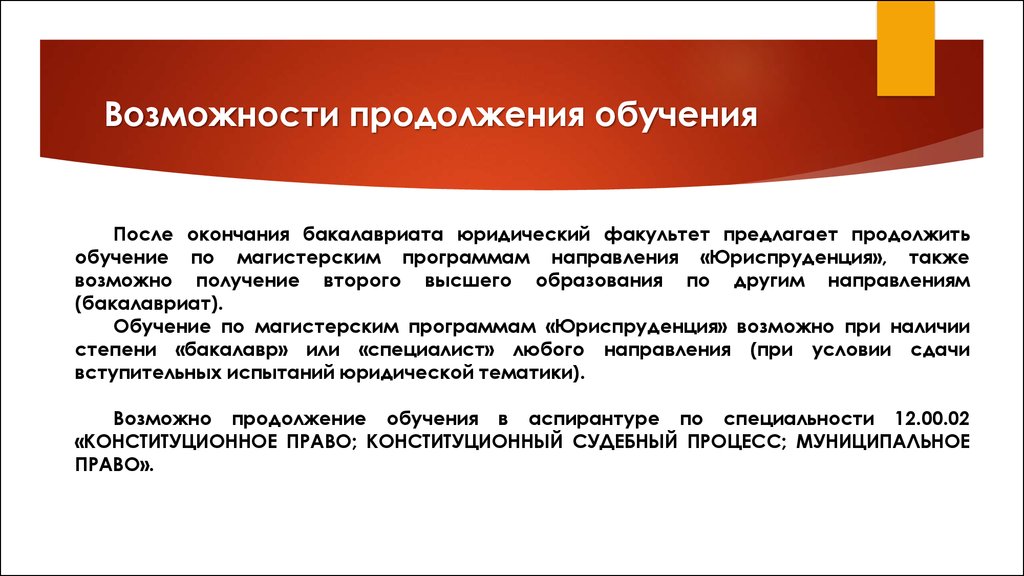 Возможности продолжения обучения

После окончания бакалавриата юридический факультет предлагает продолжить обучение по магистерским программам направления «Юриспруденция», также возможно получение второго высшего образования по другим направлениям (бакалавриат).

Обучение по магистерским программам «Юриспруденция» возможно при наличии степени «бакалавр» или «специалист» любого направления (при условии сдачи вступительных испытаний юридической тематики).

Возможно продолжение обучения в аспирантуре по специальности 12.00.02 «КОНСТИТУЦИОННОЕ ПРАВО; КОНСТИТУЦИОННЫЙ СУДЕБНЫЙ ПРОЦЕСС; МУНИЦИПАЛЬНОЕ ПРАВО».